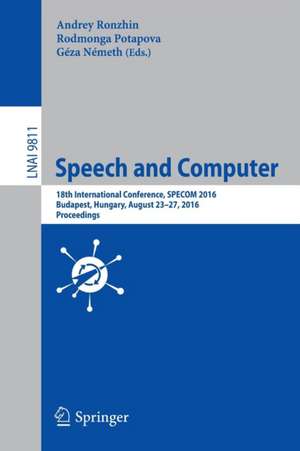 Andrey Ronzhin
Rodmonga Potapova
Géza Németh (Eds.)

LNAI 9811

Speech and Computer

18th International Conference, SPECOM 2016
Budapest, Hungary, August 23–27, 2016
Proceedings

Springer